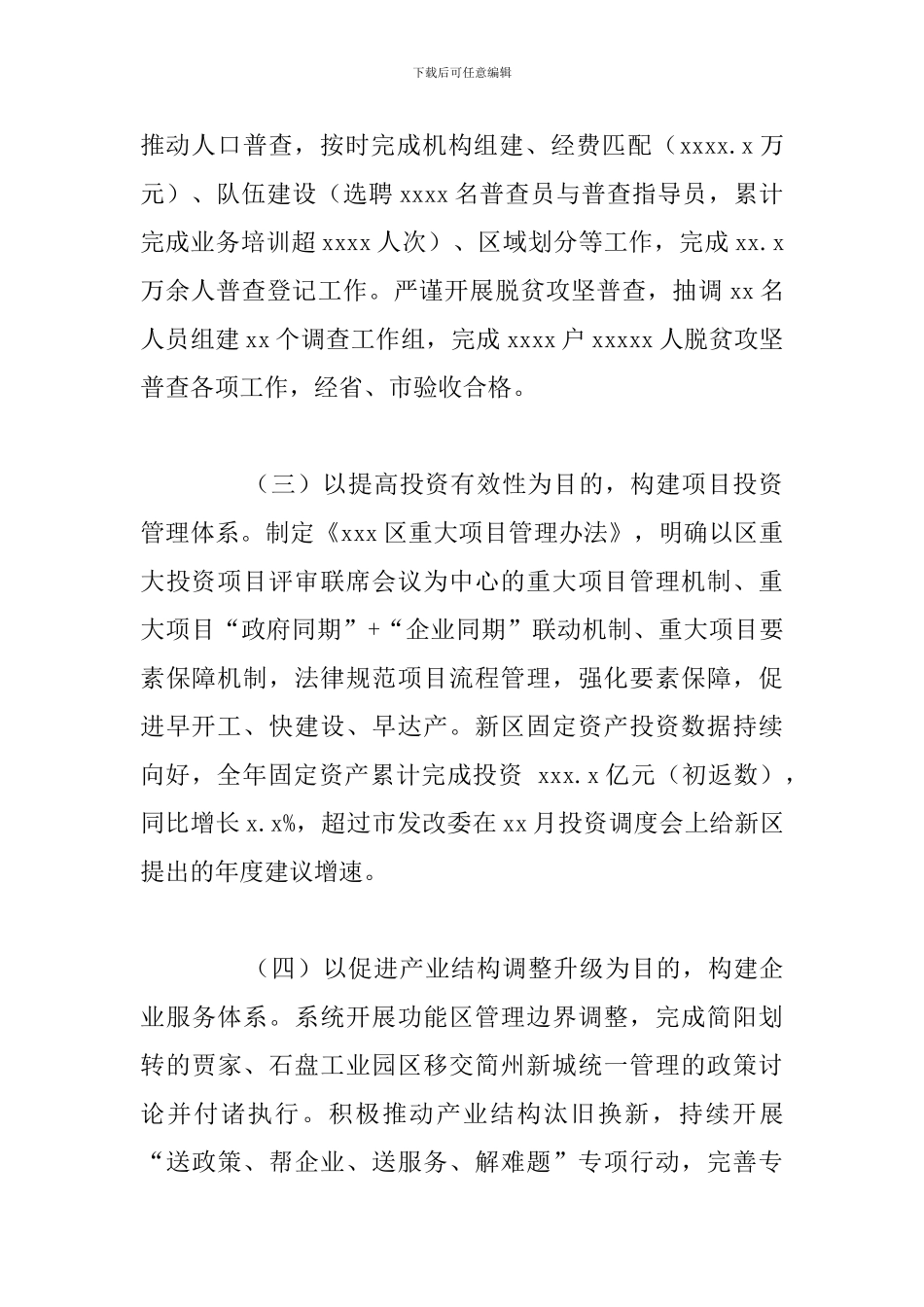 下载后可任意编辑

推动人口普查，按时完成机构组建、经费匹配（xxxx.x 万元）、队伍建设（选聘 xxxx 名普查员与普查指导员，累计完成业务培训超 xxxx 人次）、区域划分等工作，完成 xx.x 万余人普查登记工作。严谨开展脱贫攻坚普查，抽调 xx 名人员组建 xx 个调查工作组，完成 xxxx 户 xxxxx 人脱贫攻坚普查各项工作，经省、市验收合格。

（三）以提高投资有效性为目的，构建项目投资管理体系。制定《xxx 区重大项目管理办法》，明确以区重大投资项目评审联席会议为中心的重大项目管理机制、重大项目“政府同期”+“企业同期”联动机制、重大项目要素保障机制，法律规范项目流程管理，强化要素保障，促进早开工、快建设、早达产。新区固定资产投资数据持续向好，全年固定资产累计完成投资 xxx.x 亿元（初返数），同比增长 x.x%，超过市发改委在 xx 月投资调度会上给新区提出的年度建议增速。

（四）以促进产业结构调整升级为目的，构建企业服务体系。系统开展功能区管理边界调整，完成简阳划转的贾家、石盘工业园区移交简州新城统一管理的政策讨论并付诸执行。积极推动产业结构汰旧换新，持续开展“送政策、帮企业、送服务、解难题”专项行动，完善专